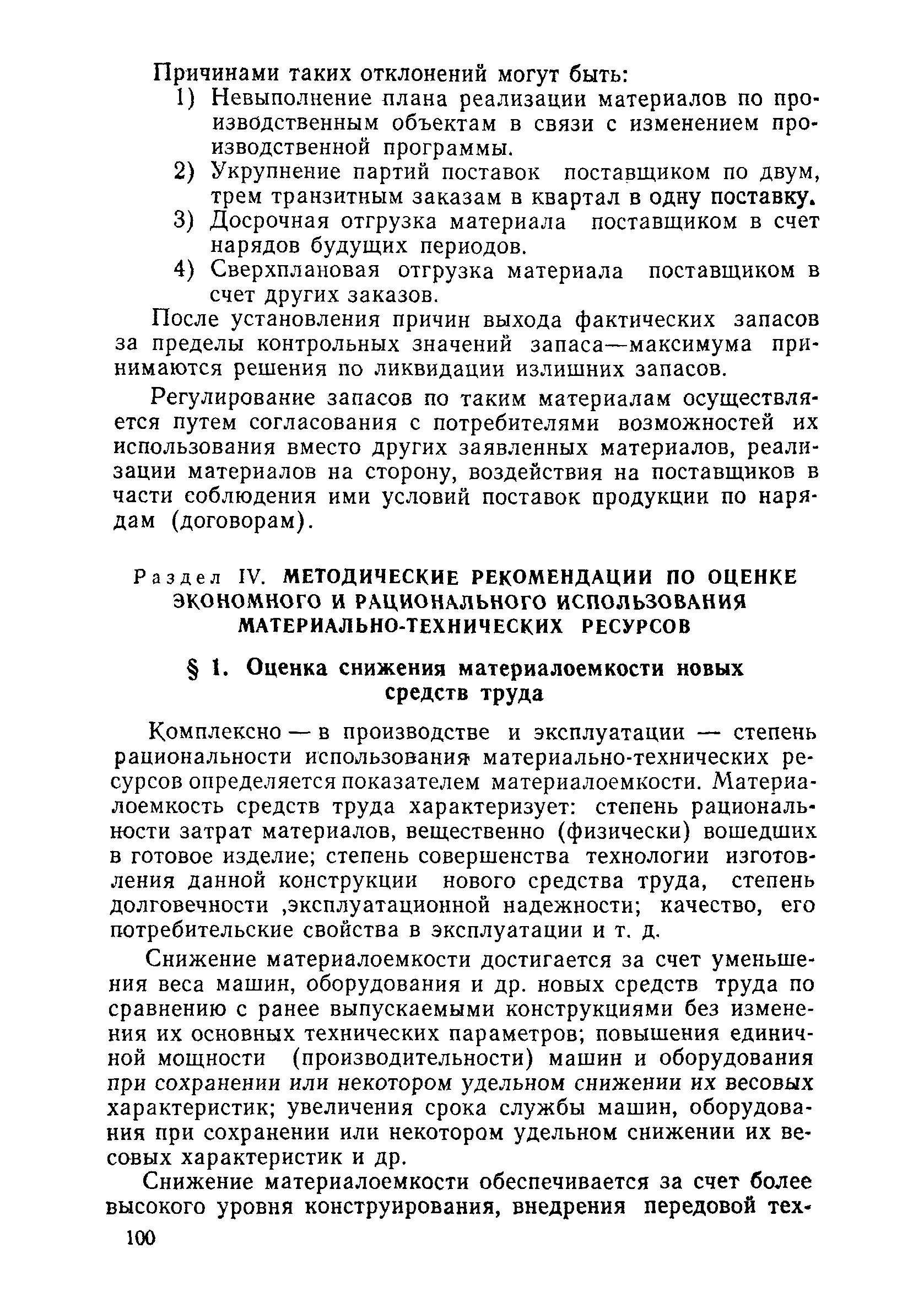 Причинами таких отклонений могут быть:

1) Невыполнение плана реализации материалов по производственным объектам в связи с изменением производственной программы.

2) Укрупнение партий поставок поставщиком по двум, трем транзитным заказам в квартал в одну поставку.

3) Досрочная отгрузка материала поставщиком в счет нарядов будущих периодов.

4) Сверхплановая отгрузка материала поставщиком в счет других заказов.

После установления причин выхода фактических запасов за пределы контрольных значений запаса—максимума принимаются решения по ликвидации излишних запасов.

Регулирование запасов по таким материалам осуществляется путем согласования с потребителями возможностей их использования вместо других заявленных материалов, реализации материалов на сторону, воздействия на поставщиков в части соблюдения ими условий поставок продукции по нарядам (договорам).

Раздел IV. МЕТОДИЧЕСКИЕ РЕКОМЕНДАЦИИ ПО ОЦЕНКЕ ЭКОНОМНОГО И РАЦИОНАЛЬНОГО ИСПОЛЬЗОВАНИЯ МАТЕРИАЛЬНО-ТЕХНИЧЕСКИХ РЕСУРСОВ

§ 1. Оценка снижения материалоемкости новых средств труда

Комплексно — в производстве и эксплуатации — степень рациональности использования материально-технических ресурсов определяется показателем материалоемкости. Материалоемкость средств труда характеризует: степень рациональности затрат материалов, вещественно (физически) вошедших в готовое изделие; степень совершенства технологии изготовления данной конструкции нового средства труда, степень долговечности ,эксплуатационной надежности; качество, его потребительские свойства в эксплуатации и т. д.

Снижение материалоемкости достигается за счет уменьшения веса машин, оборудования и др. новых средств труда по сравнению с ранее выпускаемыми конструкциями без изменения их основных технических параметров; повышения единичной мощности (производительности) машин и оборудования при сохранении или некотором удельном снижении их весовых характеристик; увеличения срока службы машин, оборудования при сохранении или некотором удельном снижении их весовых характеристик и др.

Снижение материалоемкости обеспечивается за счет более высокого уровня конструирования, внедрения передовой тех-

100